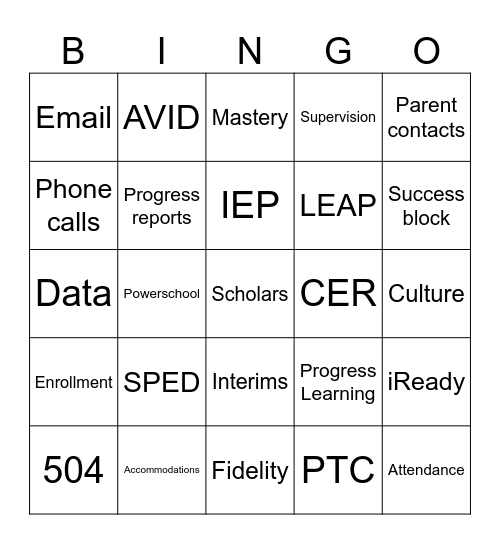 | B | I | N | G | O |
|---|---|---|---|---|
| Email | AVID | Mastery | Supervision | Parent contacts |
| Phone calls | Progress reports | IEP | LEAP | Success block |
| Data | Powerschool | Scholars | CER | Culture |
| Enrollment | SPED | Interims | Progress Learning | iReady |
| 504 | Accommodations | Fidelity | PTC | Attendance |